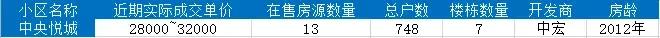 | 小区名称 | 近期实际成交单价 | 在售房源数量 | 总户数 | 楼栋数量 | 开发商 | 房龄 |
|---|---|---|---|---|---|---|
| 中央悦城 | 28000~32000 | 13 | 748 | 7 | 中宏 | 2012年 |